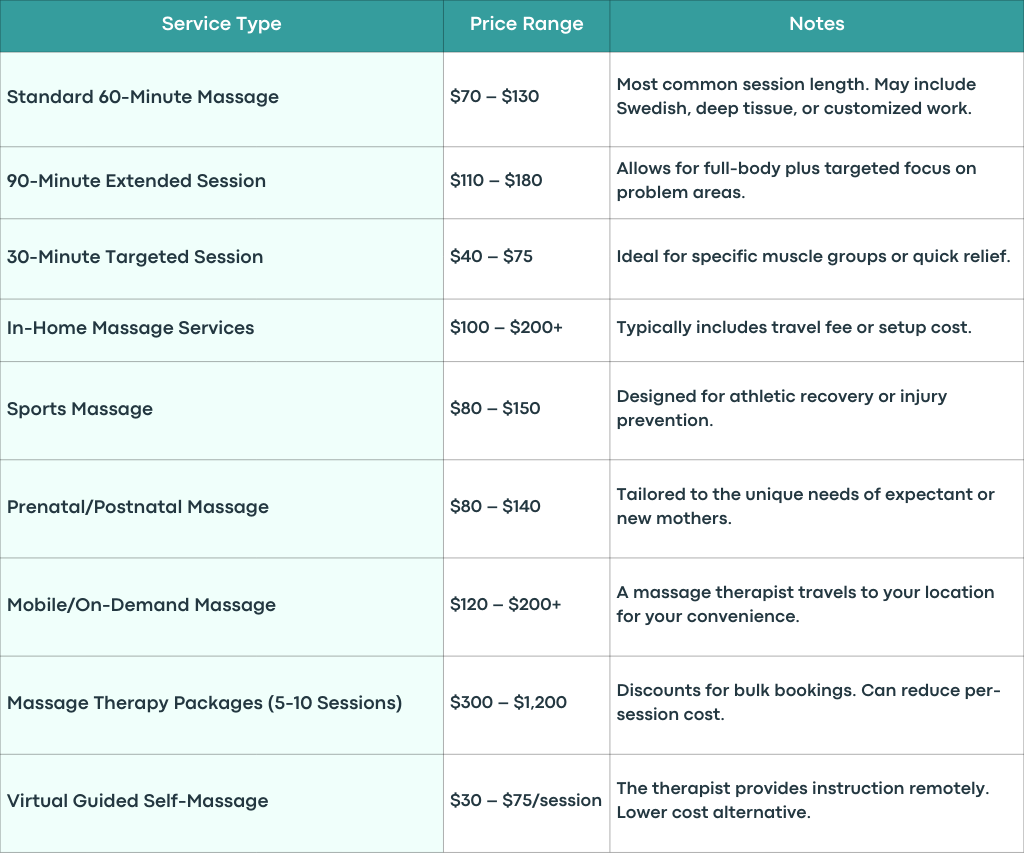 | Service Type | Price Range | Notes |
|---|---|---|
| Standard 60-Minute Massage | \$70 – \$130 | Most common session length. May include Swedish, deep tissue, or customized work. |
| 90-Minute Extended Session | \$110 – \$180 | Allows for full-body plus targeted focus on problem areas. |
| 30-Minute Targeted Session | \$40 – \$75 | Ideal for specific muscle groups or quick relief. |
| In-Home Massage Services | \$100 – \$200+ | Typically includes travel fee or setup cost. |
| Sports Massage | \$80 – \$150 | Designed for athletic recovery or injury prevention. |
| Prenatal/Postnatal Massage | \$80 – \$140 | Tailored to the unique needs of expectant or new mothers. |
| Mobile/On-Demand Massage | \$120 – \$200+ | A massage therapist travels to your location for your convenience. |
| Massage Therapy Packages (5-10 Sessions) | \$300 – \$1,200 | Discounts for bulk bookings. Can reduce per-session cost. |
| Virtual Guided Self-Massage | \$30 – \$75/session | The therapist provides instruction remotely. Lower cost alternative. |